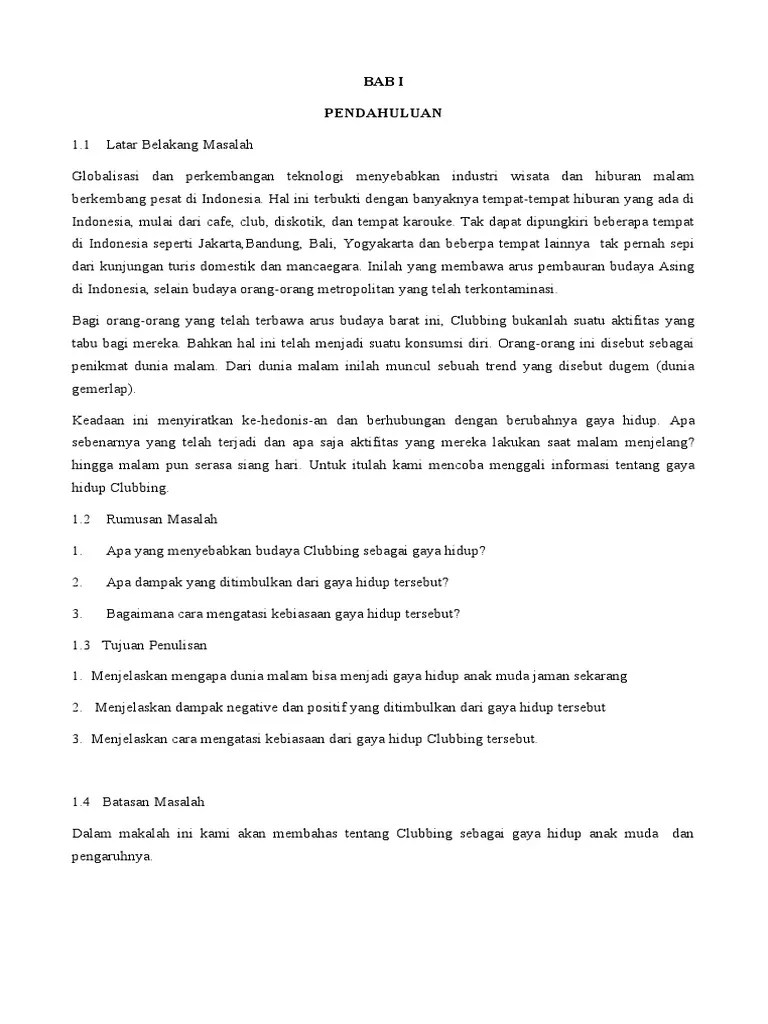 BAB I

PENDAHULUAN

1.1 Latar Belakang Masalah

Globalisasi dan perkembangan teknologi menyebabkan industri wisata dan hiburan malam berkembang pesat di Indonesia. Hal ini terbukti dengan banyaknya tempat-tempat hiburan yang ada di Indonesia, mulai dari cafe, club, diskotik, dan tempat karouke. Tak dapat dipungkiri beberapa tempat di Indonesia seperti Jakarta,Bandung, Bali, Yogyakarta dan beberpa tempat lainnya tak pernah sepi dari kunjungan turis domestik dan mancaegara. Inilah yang membawa arus pembauran budaya Asing di Indonesia, selain budaya orang-orang metropolitan yang telah terkontaminasi.

Bagi orang-orang yang telah terbawa arus budaya barat ini, Clubbing bukanlah suatu aktifitas yang tabu bagi mereka. Bahkan hal ini telah menjadi suatu konsumsi diri. Orang-orang ini disebut sebagai penikmat dunia malam. Dari dunia malam inilah muncul sebuah trend yang disebut dugem (dunia gemerlap).

Keadaan ini menyiratkan ke-hedonis-an dan berhubungan dengan berubahnya gaya hidup. Apa sebenarnya yang telah terjadi dan apa saja aktifitas yang mereka lakukan saat malam menjelang? hingga malam pun serasa siang hari. Untuk itulah kami mencoba menggali informasi tentang gaya hidup Clubbing.

1.2 Rumusan Masalah

1. Apa yang menyebabkan budaya Clubbing sebagai gaya hidup?

2. Apa dampak yang ditimbulkan dari gaya hidup tersebut?

3. Bagaimana cara mengatasi kebiasaan gaya hidup tersebut?

1.3 Tujuan Penulisan

1. Menjelaskan mengapa dunia malam bisa menjadi gaya hidup anak muda jaman sekarang

2. Menjelaskan dampak negative dan positif yang ditimbulkan dari gaya hidup tersebut

3. Menjelaskan cara mengatasi kebiasaan dari gaya hidup Clubbing tersebut.

1.4 Batasan Masalah

Dalam makalah ini kami akan membahas tentang Clubbing sebagai gaya hidup anak muda dan pengaruhnya.